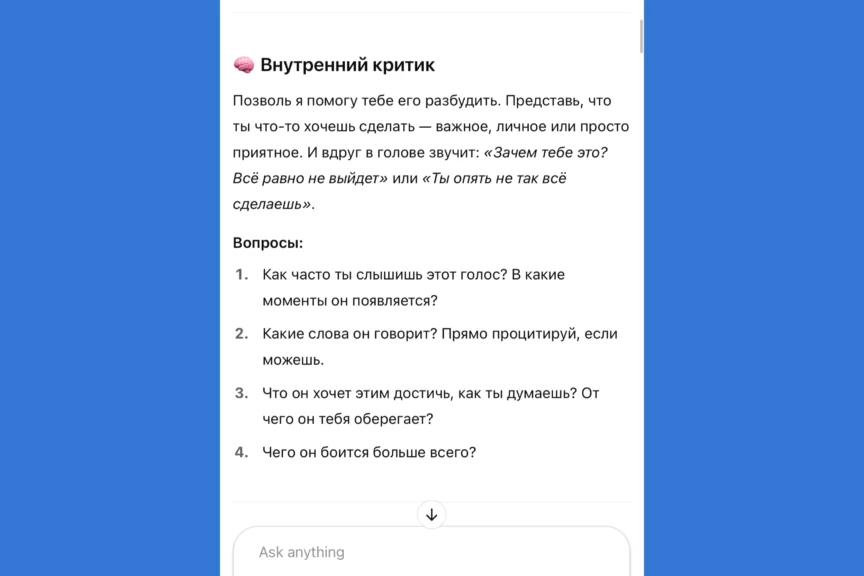 🧠 Внутренний критик

Позволь я помогу тебе его разбудить. Представь, что ты что-то хочешь сделать — важное, личное или просто приятное. И вдруг в голове звучит: «Зачем тебе это? Всё равно не выйдет» или «Ты опять не так всё сделаешь».

Вопросы:

1. Как часто ты слышишь этот голос? В какие моменты он появляется?
2. Какие слова он говорит? Прямо процитируй, если можешь.
3. Что он хочет этим достичь, как ты думаешь? От чего он тебя оберегает?
4. Чего он боится больше всего?

Ask anything